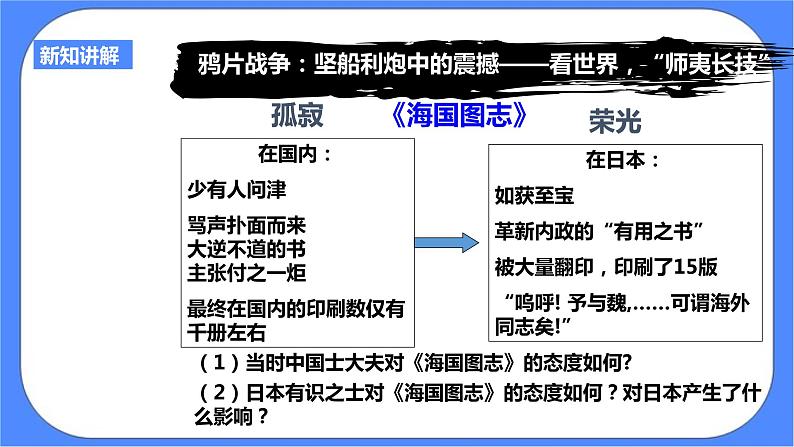 新知讲解

鸦片战争：坚船利炮中的震撼——看世界，“师夷长技”

孤寂

《海国图志》

荣光

在国内：

少有人问津

骂声扑面而来
大逆不道的书
主张付之一炬

最终在国内的印刷数仅有千册左右

在日本：

如获至宝

革新内政的“有用之书”

被大量翻印，印刷了15版

“呜呼! 予与魏,……可谓海外同志矣!”

（1）当时中国士大夫对《海国图志》的态度如何?

（2）日本有识之士对《海国图志》的态度如何？对日本产生了什么影响？